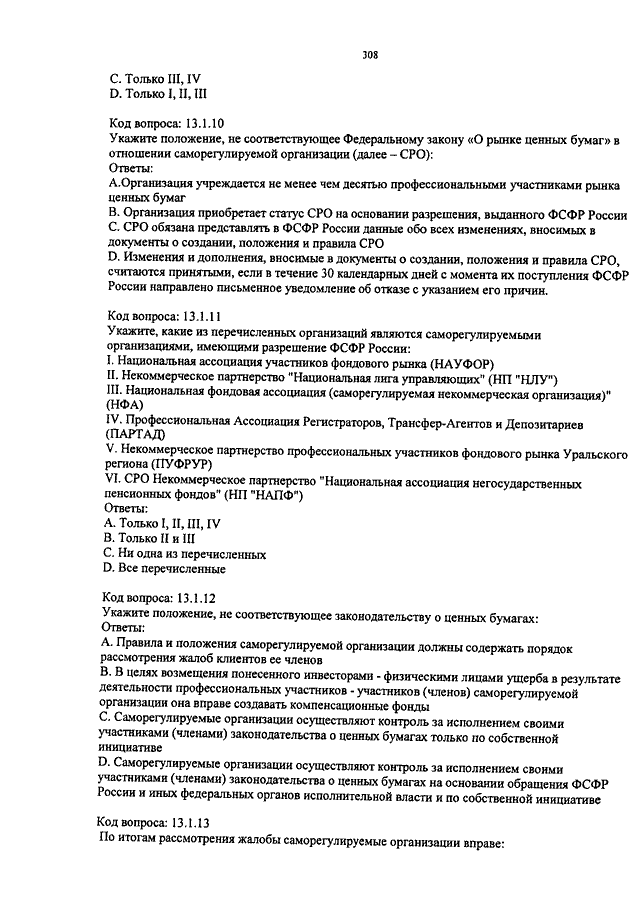 308

C. Только III, IV
D. Только I, II, III

Код вопроса: 13.1.10
Укажите положение, не соответствующее Федеральному закону «О рынке ценных бумаг» в отношении саморегулируемой организации (далее – СРО):
Ответы:
A.Организация учреждается не менее чем десятью профессиональными участниками рынка ценных бумаг
B. Организация приобретает статус СРО на основании разрешения, выданного ФСФР России
C. СРО обязана представлять в ФСФР России данные обо всех изменениях, вносимых в документы о создании, положения и правила СРО
D. Изменения и дополнения, вносимые в документы о создании, положения и правила СРО, считаются принятыми, если в течение 30 календарных дней с момента их поступления ФСФР России направлено письменное уведомление об отказе с указанием его причин.

Код вопроса: 13.1.11
Укажите, какие из перечисленных организаций являются саморегулируемыми организациями, имеющими разрешение ФСФР России:
I. Национальная ассоциация участников фондового рынка (НАУФОР)
II. Некоммерческое партнерство "Национальная лига управляющих" (НП "НЛУ")
III. Национальная фондовая ассоциация (саморегулируемая некоммерческая организация)" (НФА)
IV. Профессиональная Ассоциация Регистраторов, Трансфер-Агентов и Депозитариев (ПАРТАД)
V. Некоммерческое партнерство профессиональных участников фондового рынка Уральского региона (ПУФРУР)
VI. СРО Некоммерческое партнерство "Национальная ассоциация негосударственных пенсионных фондов" (НП "НАПФ")
Ответы:
A. Только I, II, III, IV
B. Только II и III
C. Ни одна из перечисленных
D. Все перечисленные

Код вопроса: 13.1.12
Укажите положение, не соответствующее законодательству о ценных бумагах:
Ответы:
A. Правила и положения саморегулируемой организации должны содержать порядок рассмотрения жалоб клиентов ее членов
B. В целях возмещения понесенного инвесторами - физическими лицами ущерба в результате деятельности профессиональных участников - участников (членов) саморегулируемой организации она вправе создавать компенсационные фонды
C. Саморегулируемые организации осуществляют контроль за исполнением своими участниками (членами) законодательства о ценных бумагах только по собственной инициативе
D. Саморегулируемые организации осуществляют контроль за исполнением своими участниками (членами) законодательства о ценных бумагах на основании обращения ФСФР России и иных федеральных органов исполнительной власти и по собственной инициативе

Код вопроса: 13.1.13
По итогам рассмотрения жалобы саморегулируемые организации вправе: